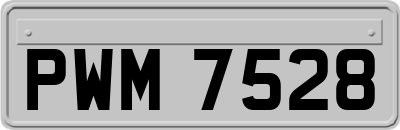 PWM 7528